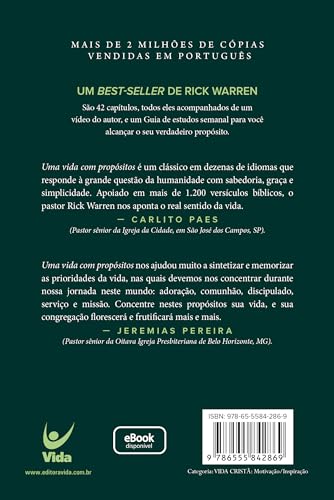 MAIS DE 2 MILHÕES DE CÓPIAS VENDIDAS EM PORTUGUÊS

UM BEST-SELLER DE RICK WARREN

São 42 capítulos, todos eles acompanhados de um vídeo do autor, e um Guia de estudos semanal para você alcançar o seu verdadeiro propósito.

Uma vida com propósitos é um clássico em dezenas de idiomas que responde à grande questão da humanidade com sabedoria, graça e simplicidade. Apoiado em mais de 1.200 versículos bíblicos, o pastor Rick Warren nos aponta o real sentido da vida.

— CARLITO PAES
(Pastor sênior da Igreja da Cidade, em São José dos Campos, SP).

Uma vida com propósitos nos ajudou muito a sintetizar e memorizar as prioridades da vida, nas quais devemos nos concentrar durante nossa jornada neste mundo: adoração, comunhão, discipulado, serviço e missão. Concentre nestes propósitos sua vida, e sua congregação florescerá e frutificará mais e mais.

— JEREMIAS PEREIRA
(Pastor sênior da Oitava Igreja Presbiteriana de Belo Horizonte, MG).

Vida
www.editoravida.com.br

eBook
disponível

ISBN: 978-65-5584-286-9
9 786555 842869

Categoria: VIDA CRISTÃ: Motivação/Inspiração